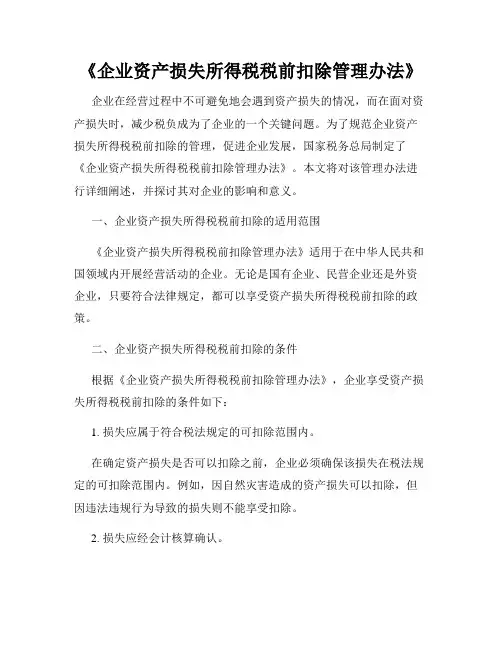 《企业资产损失所得税税前扣除管理办法》

企业在经营过程中不可避免地会遇到资产损失的情况，而在面对资产损失时，减少税负成为了企业的一个关键问题。为了规范企业资产损失所得税税前扣除的管理，促进企业发展，国家税务总局制定了《企业资产损失所得税税前扣除管理办法》。本文将对该管理办法进行详细阐述，并探讨其对企业的影响和意义。

一、企业资产损失所得税税前扣除的适用范围

《企业资产损失所得税税前扣除管理办法》适用于在中华人民共和国领域内开展经营活动的企业。无论是国有企业、民营企业还是外资企业，只要符合法律规定，都可以享受资产损失所得税税前扣除的政策。

二、企业资产损失所得税税前扣除的条件

根据《企业资产损失所得税税前扣除管理办法》，企业享受资产损失所得税税前扣除的条件如下：

1. 损失应属于符合税法规定的可扣除范围内。

在确定资产损失是否可以扣除之前，企业必须确保该损失在税法规定的可扣除范围内。例如，因自然灾害造成的资产损失可以扣除，但因违法违规行为导致的损失则不能享受扣除。

2. 损失应经会计核算确认。